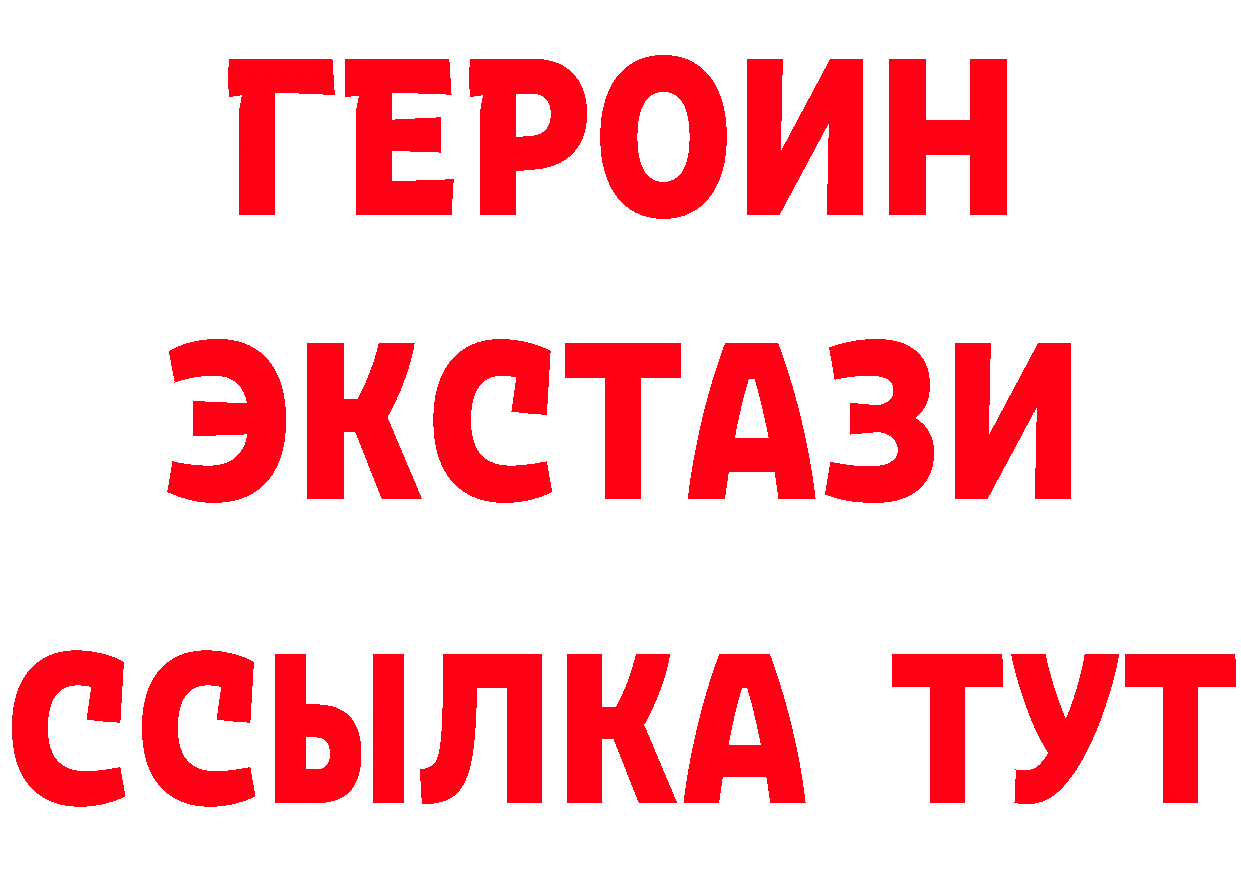 ГЕРОИН
ЭКСТАЗИ
ССЫЛКА ТУТ